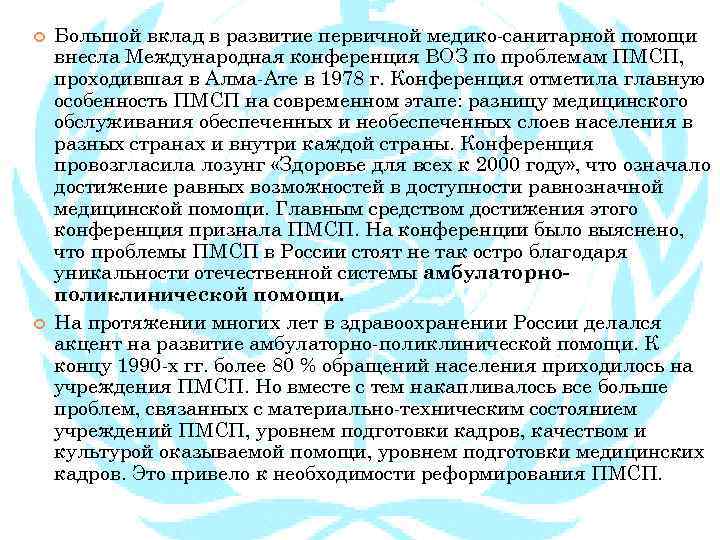 • Большой вклад в развитие первичной медико-санитарной помощи внесла Международная конференция ВОЗ по проблемам ПМСП, проходившая в Алма-Ате в 1978 г. Конференция отметила главную особенность ПМСП на современном этапе: разницу медицинского обслуживания обеспеченных и необеспеченных слоев населения в разных странах и внутри каждой страны. Конференция провозгласила лозунг «Здоровье для всех к 2000 году», что означало достижение равных возможностей в доступности равнозначной медицинской помощи. Главным средством достижения этого конференция признала ПМСП. На конференции было выяснено, что проблемы ПМСП в России стоят не так остро благодаря уникальности отечественной системы амбулаторно-поликлинической помощи.

• На протяжении многих лет в здравоохранении России делался акцент на развитие амбулаторно-поликлинической помощи. К концу 1990-х гг. более 80 % обращений населения приходилось на учреждения ПМСП. Но вместе с тем накапливалось все больше проблем, связанных с материально-техническим состоянием учреждений ПМСП, уровнем подготовки кадров, качеством и культурой оказываемой помощи, уровнем подготовки медицинских кадров. Это привело к необходимости реформирования ПМСП.